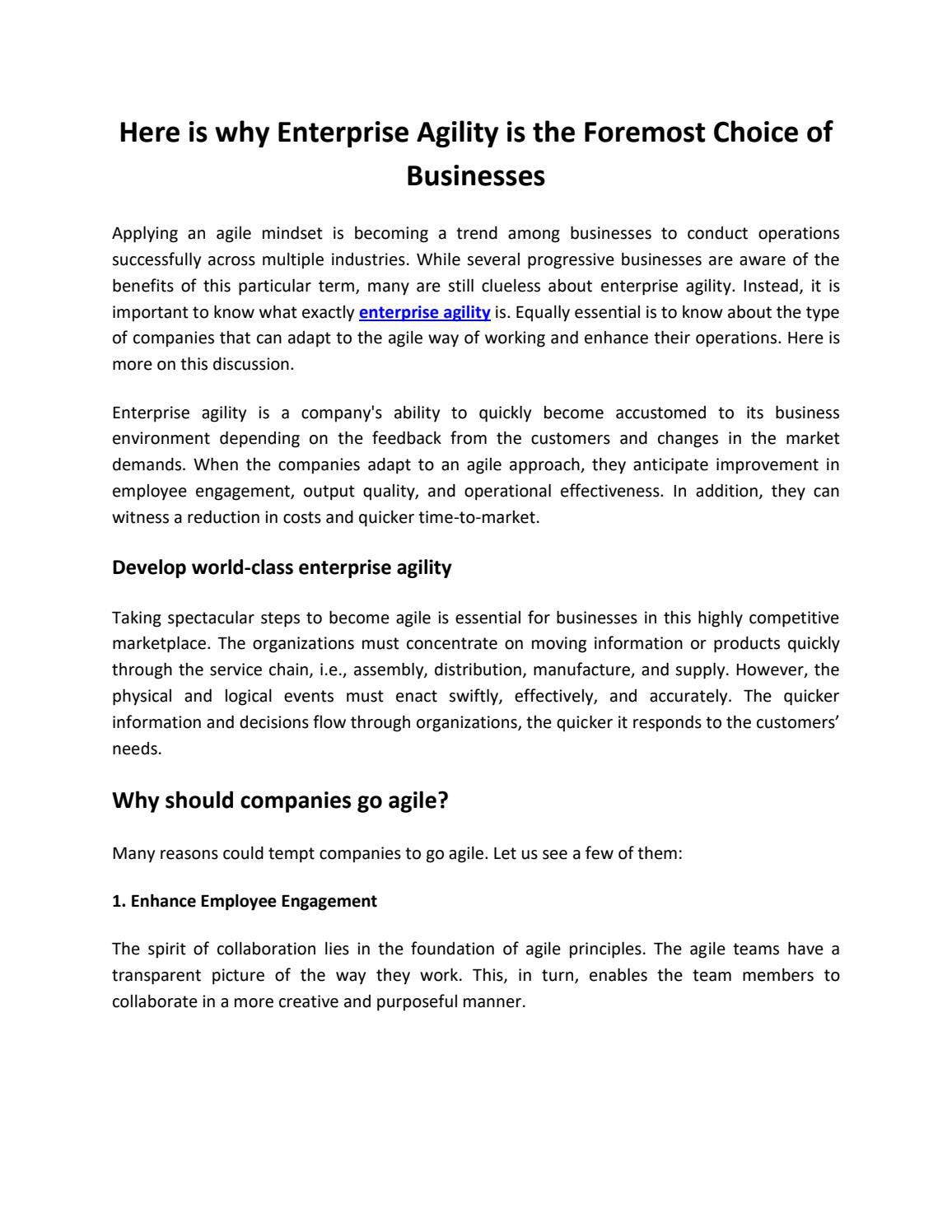 Here is why Enterprise Agility is the Foremost Choice of Businesses

Applying an agile mindset is becoming a trend among businesses to conduct operations successfully across multiple industries. While several progressive businesses are aware of the benefits of this particular term, many are still clueless about enterprise agility. Instead, it is important to know what exactly enterprise agility is. Equally essential is to know about the type of companies that can adapt to the agile way of working and enhance their operations. Here is more on this discussion.

Enterprise agility is a company's ability to quickly become accustomed to its business environment depending on the feedback from the customers and changes in the market demands. When the companies adapt to an agile approach, they anticipate improvement in employee engagement, output quality, and operational effectiveness. In addition, they can witness a reduction in costs and quicker time-to-market.

Develop world-class enterprise agility

Taking spectacular steps to become agile is essential for businesses in this highly competitive marketplace. The organizations must concentrate on moving information or products quickly through the service chain, i.e., assembly, distribution, manufacture, and supply. However, the physical and logical events must enact swiftly, effectively, and accurately. The quicker information and decisions flow through organizations, the quicker it responds to the customers' needs.

Why should companies go agile?

Many reasons could tempt companies to go agile. Let us see a few of them:

1. Enhance Employee Engagement

The spirit of collaboration lies in the foundation of agile principles. The agile teams have a transparent picture of the way they work. This, in turn, enables the team members to collaborate in a more creative and purposeful manner.